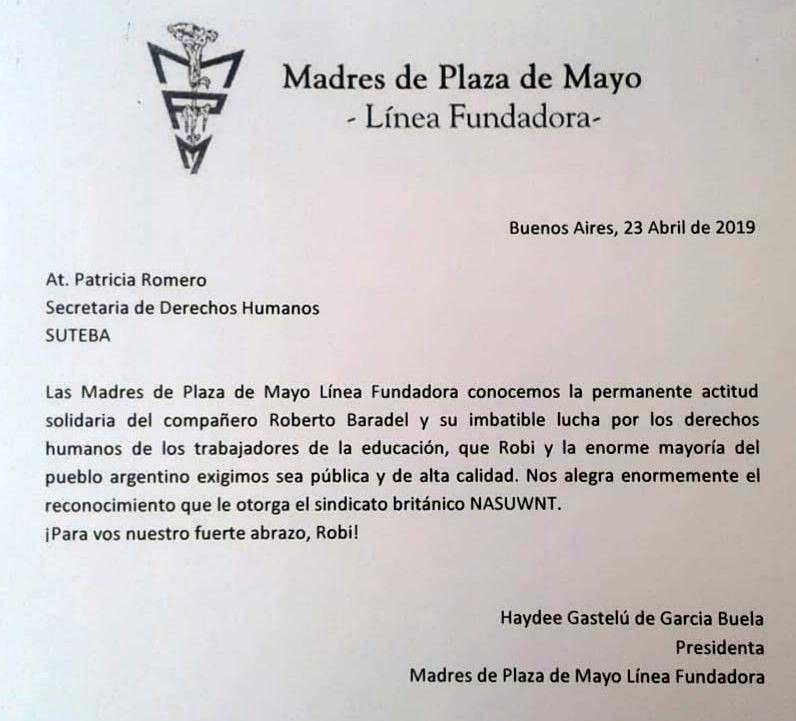 Madres de Plaza de Mayo
- Línea Fundadora-

Buenos Aires, 23 Abril de 2019

At. Patricia Romero
Secretaria de Derechos Humanos
SUTEBA

Las Madres de Plaza de Mayo Línea Fundadora conocemos la permanente actitud solidaria del compañero Roberto Baradel y su imbatible lucha por los derechos humanos de los trabajadores de la educación, que Robi y la enorme mayoría del pueblo argentino exigimos sea pública y de alta calidad. Nos alegra enormemente el reconocimiento que le otorga el sindicato británico NASUWNT.
¡Para vos nuestro fuerte abrazo, Robi!

Haydee Gastelú de Garcia Buela
Presidenta
Madres de Plaza de Mayo Línea Fundadora